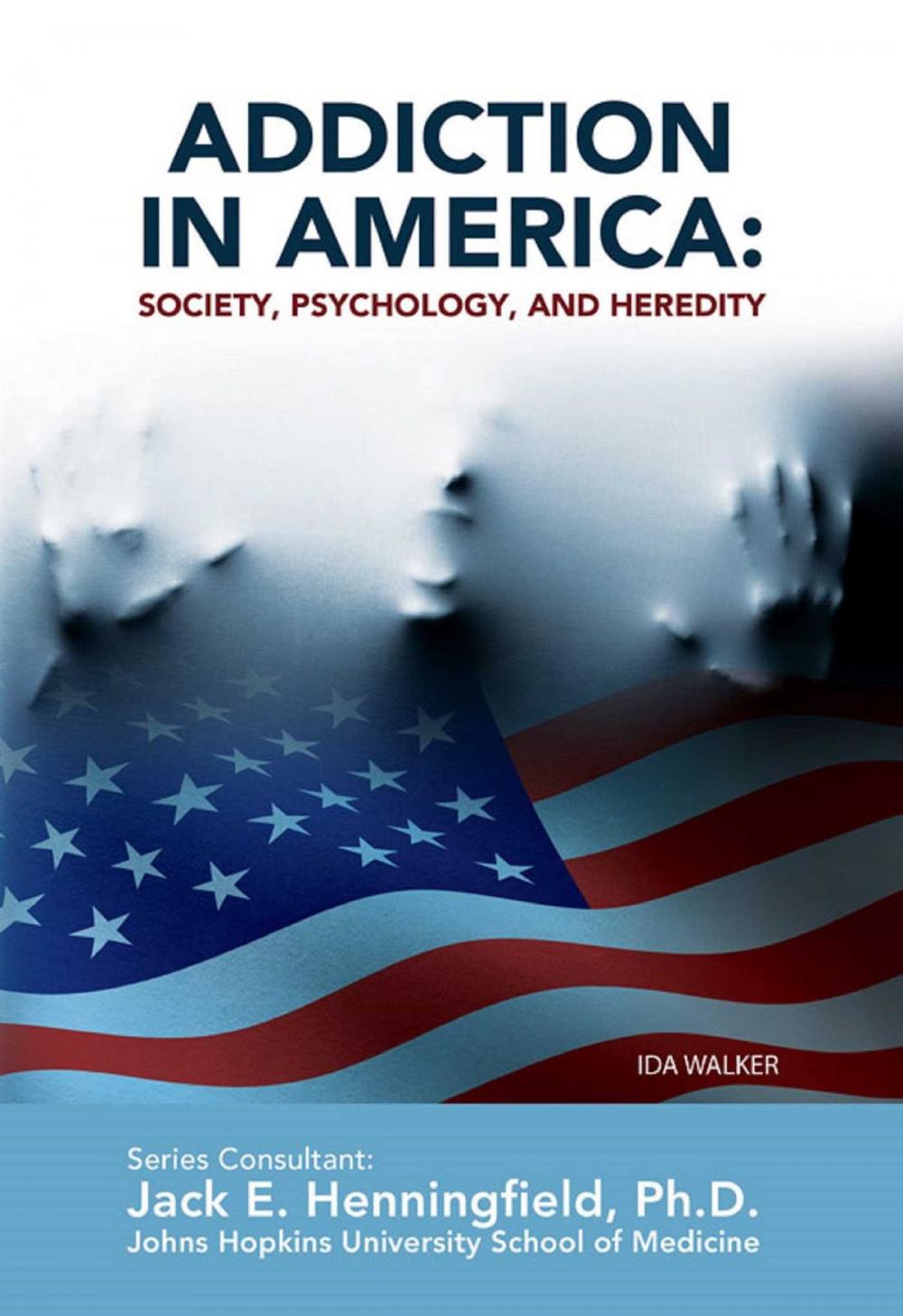 ADDICTION IN AMERICA:
SOCIETY, PSYCHOLOGY, AND HEREDITY

IDA WALKER

Series Consultant:
Jack E. Henningfield, Ph.D.
Johns Hopkins University School of Medicine